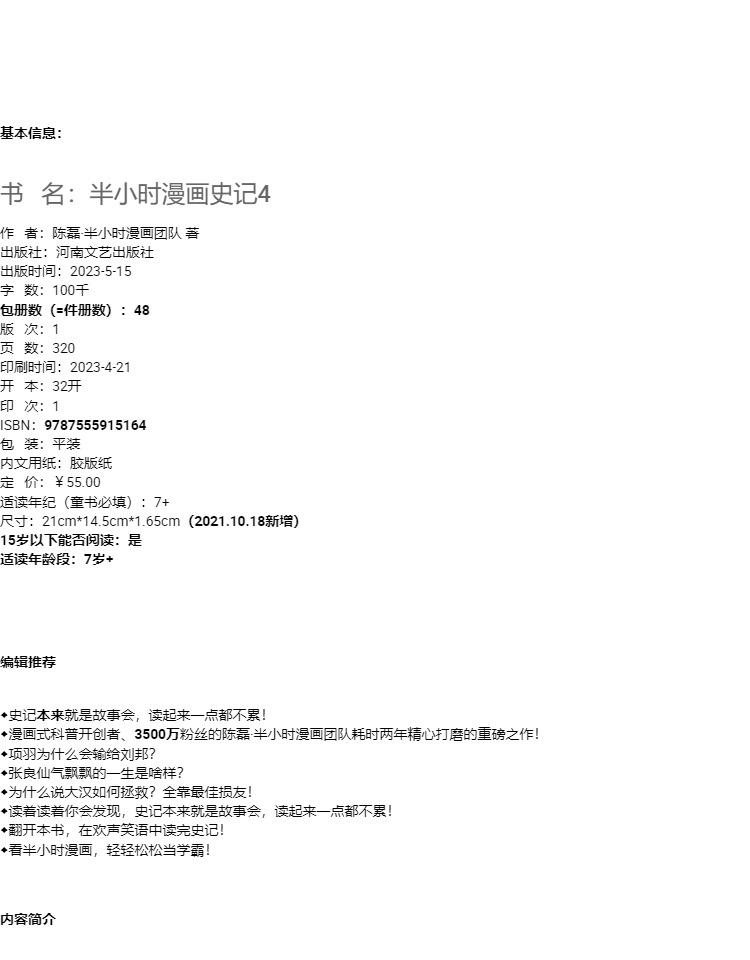 基本信息：

书 名：半小时漫画史记4

作 者：陈磊·半小时漫画团队 著
出版社：河南文艺出版社
出版时间：2023-5-15
字 数：100千
包册数（=件册数）：48
版 次：1
页 数：320
印刷时间：2023-4-21
开 本：32开
印 次：1
ISBN：9787555915164
包 装：平装
内文用纸：胶版纸
定 价：￥55.00
适读年纪（童书必填）：7+
尺寸：21cm*14.5cm*1.65cm（2021.10.18新增）
15岁以下能否阅读：是
适读年龄段：7岁+

编辑推荐

◆史记本来就是故事会，读起来一点都不累！
◆漫画式科普开创者、3500万粉丝的陈磊·半小时漫画团队耗时两年精心打磨的重磅之作！
◆项羽为什么会输给刘邦？
◆张良仙气飘飘的一生是啥样？
◆为什么说大汉如何拯救？全靠最佳损友！
◆读着读着你会发现，史记本来就是故事会，读起来一点都不累！
◆翻开本书，在欢声笑语中读完史记！
◆看半小时漫画，轻轻松松当学霸！

内容简介